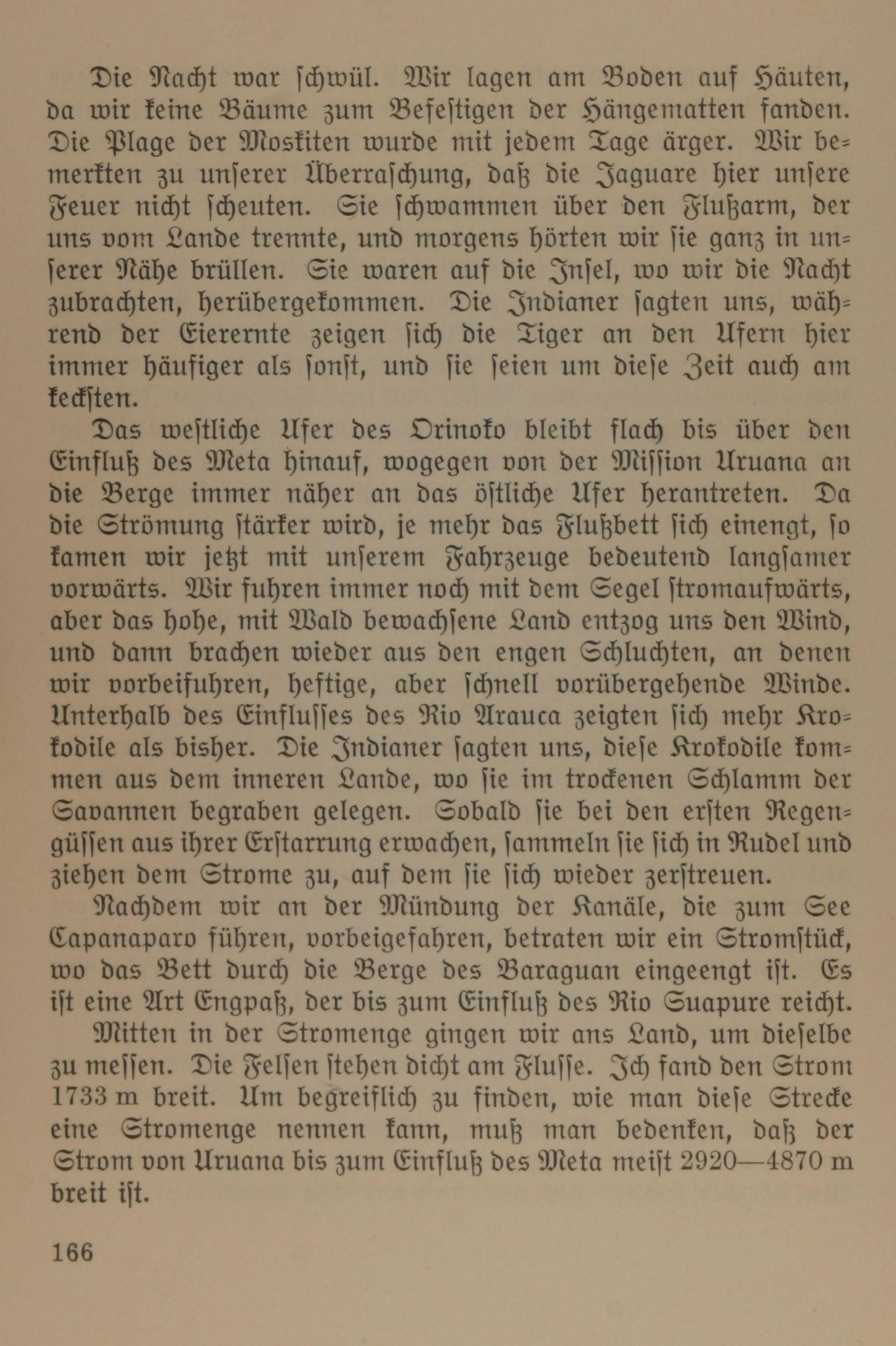 Die Nacht war schwül. Wir lagen am Boden auf Häuten, da wir keine Bäume zum Befestigen der Hängematten fanden. Die Plage der Moskiten wurde mit jedem Tage ärger. Wir bemerkten zu unserer Überraschung, daß die Jaguare hier unsere Feuer nicht scheuten. Sie schwammen über den Flußarm, der uns vom Lande trennte, und morgens hörten wir sie ganz in unserer Nähe brüllen. Sie waren auf die Insel, wo wir die Nacht zubrachten, herübergekommen. Die Indianer sagten uns, während der Eierernte zeigen sich die Tiger an den Ufern hier immer häufiger als sonst, und sie seien um diese Zeit auch am keckſten.

Das westliche Ufer des Orinoko bleibt flach bis über den Einfluß des Meta hinauf, wogegen von der Mission Uruana an die Berge immer näher an das östliche Ufer herantreten. Da die Strömung stärker wird, je mehr das Flußbett sich einengt, so kamen wir jetzt mit unserem Fahrzeuge bedeutend langsamer vorwärts. Wir fuhren immer noch mit dem Segel stromaufwärts, aber das hohe, mit Wald bewachsene Land entzog uns den Wind, und dann brachen wieder aus den engen Schluchten, an denen wir vorbeifuhren, heftige, aber schnell vorübergehende Winde. Unterhalb des Einflusses des Rio Arauca zeigten sich mehr Krokodile als bisher. Die Indianer sagten uns, diese Krokodile kommen aus dem inneren Lande, wo sie im trockenen Schlamm der Savannen begraben gelegen. Sobald sie bei den ersten Regengüssen aus ihrer Erstarrung erwachen, sammeln sie sich in Rudel und ziehen dem Strome zu, auf dem sie sich wieder zerstreuen.

Nachdem wir an der Mündung der Kanäle, die zum See Capanaparo führen, vorbeigefahren, betraten wir ein Stromstück, wo das Bett durch die Berge des Baraguan eingeengt ist. Es ist eine Art Engpaß, der bis zum Einfluß des Rio Suapure reicht.

Mitten in der Stromenge gingen wir ans Land, um dieselbe zu messen. Die Felsen stehen dicht am Flusse. Ich fand den Strom 1733 m breit. Um begreiflich zu finden, wie man diese Strecke eine Stromenge nennen kann, muß man bedenken, daß der Strom von Uruana bis zum Einfluß des Meta meist 2920—4870 m breit ist.

166